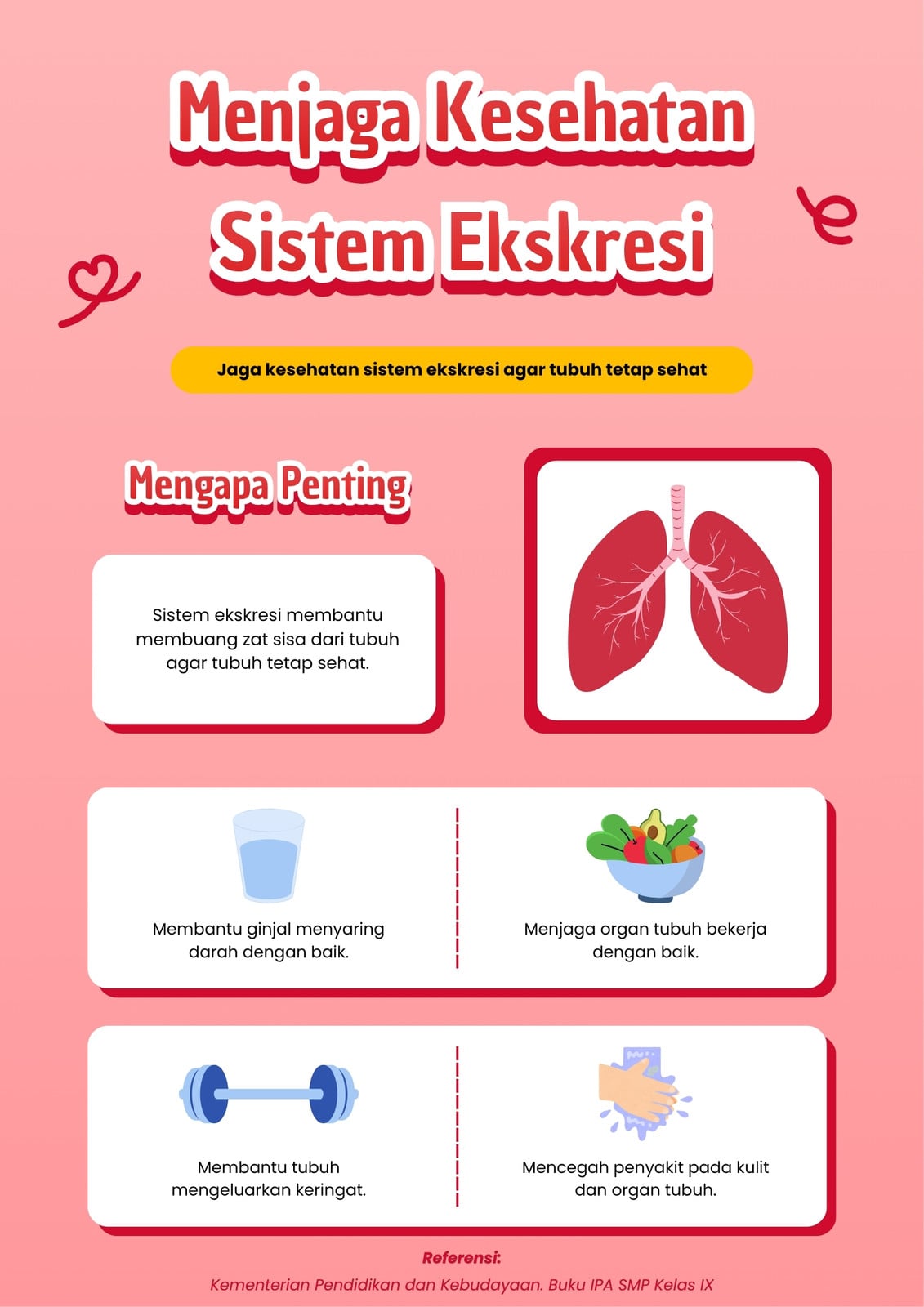 Menjaga Kesehatan Sistem Ekskresi

Jaga kesehatan sistem ekskresi agar tubuh tetap sehat

Mengapa Penting

Sistem ekskresi membantu membuang zat sisa dari tubuh agar tubuh tetap sehat.

Membantu ginjal menyaring darah dengan baik.

Menjaga organ tubuh bekerja dengan baik.

Membantu tubuh mengeluarkan keringat.

Mencegah penyakit pada kulit dan organ tubuh.

Referensi:
Kementerian Pendidikan dan Kebudayaan. Buku IPA SMP Kelas IX